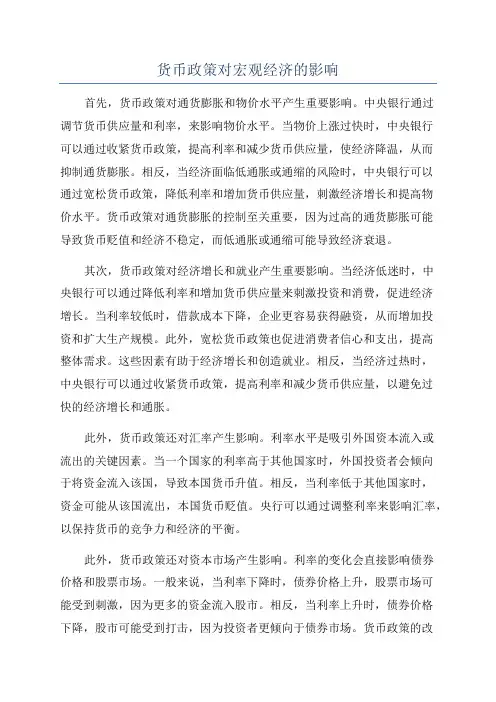 货币政策对宏观经济的影响

首先，货币政策对通货膨胀和物价水平产生重要影响。中央银行通过调节货币供应量和利率，来影响物价水平。当物价上涨过快时，中央银行可以通过收紧货币政策，提高利率和减少货币供应量，使经济降温，从而抑制通货膨胀。相反，当经济面临低通胀或通缩的风险时，中央银行可以通过宽松货币政策，降低利率和增加货币供应量，刺激经济增长和提高物价水平。货币政策对通货膨胀的控制至关重要，因为过高的通货膨胀可能导致货币贬值和经济不稳定，而低通胀或通缩可能导致经济衰退。

其次，货币政策对经济增长和就业产生重要影响。当经济低迷时，中央银行可以通过降低利率和增加货币供应量来刺激投资和消费，促进经济增长。当利率较低时，借款成本下降，企业更容易获得融资，从而增加投资和扩大生产规模。此外，宽松货币政策也促进消费者信心和支出，提高整体需求。这些因素有助于经济增长和创造就业。相反，当经济过热时，中央银行可以通过收紧货币政策，提高利率和减少货币供应量，以避免过快的经济增长和通胀。

此外，货币政策还对汇率产生影响。利率水平是吸引外国资本流入或流出的关键因素。当一个国家的利率高于其他国家时，外国投资者会倾向于将资金流入该国，导致本国货币升值。相反，当利率低于其他国家时，资金可能从该国流出，本国货币贬值。央行可以通过调整利率来影响汇率，以保持货币的竞争力和经济的平衡。

此外，货币政策还对资本市场产生影响。利率的变化会直接影响债券价格和股票市场。一般来说，当利率下降时，债券价格上升，股票市场可能受到刺激，因为更多的资金流入股市。相反，当利率上升时，债券价格下降，股市可能受到打击，因为投资者更倾向于债券市场。货币政策的改